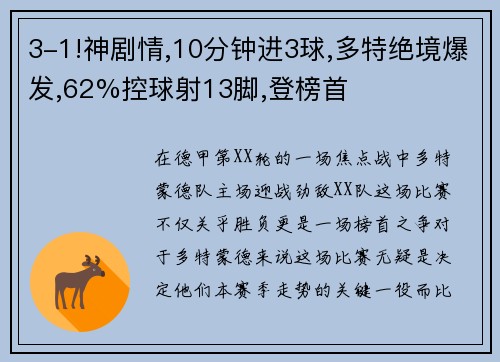 3-1!神剧情,10分钟进3球,多特绝境爆发,62%控球射13脚,登榜首

在德甲第XX轮的一场焦点战中多特蒙德队主场迎战劲敌XX队这场比赛不仅关乎胜负更是一场榜首之争对于多特蒙德来说这场比赛无疑是决定他们本赛季走势的关键一役而比